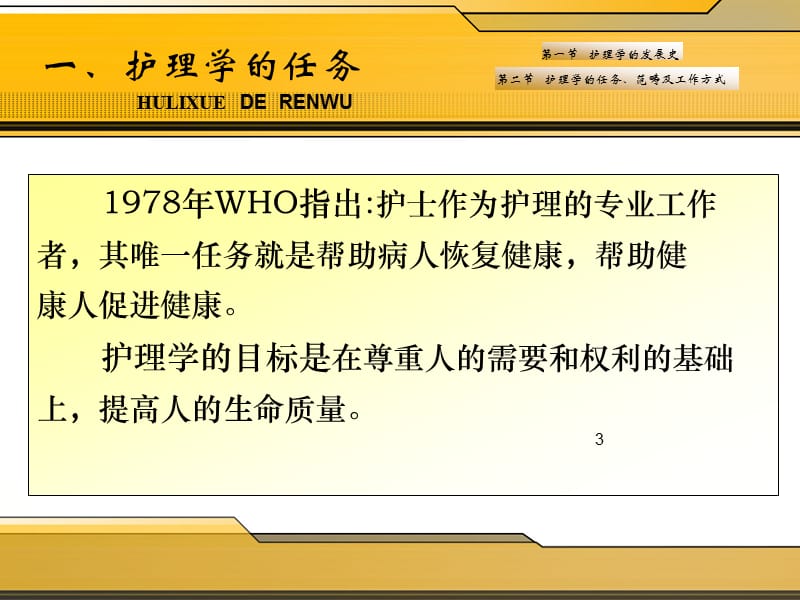 一、护理学的任务
HULIXUE DE RENWU

第一节 护理学的发展史
第二节 护理学的任务、范畴及工作方式

1978年WHO指出:护士作为护理的专业工作者，其唯一任务就是帮助病人恢复健康，帮助健康人促进健康。

护理学的目标是在尊重人的需要和权利的基础上，提高人的生命质量。

3